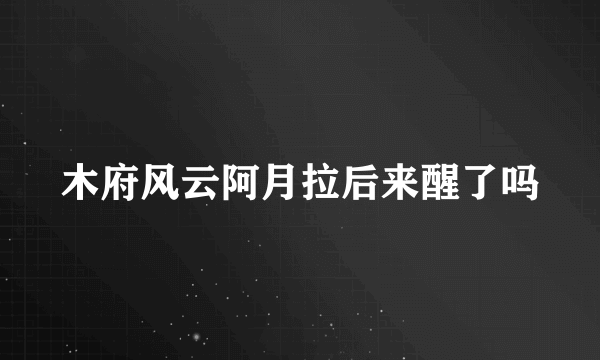 木府风云阿月拉后来醒了吗